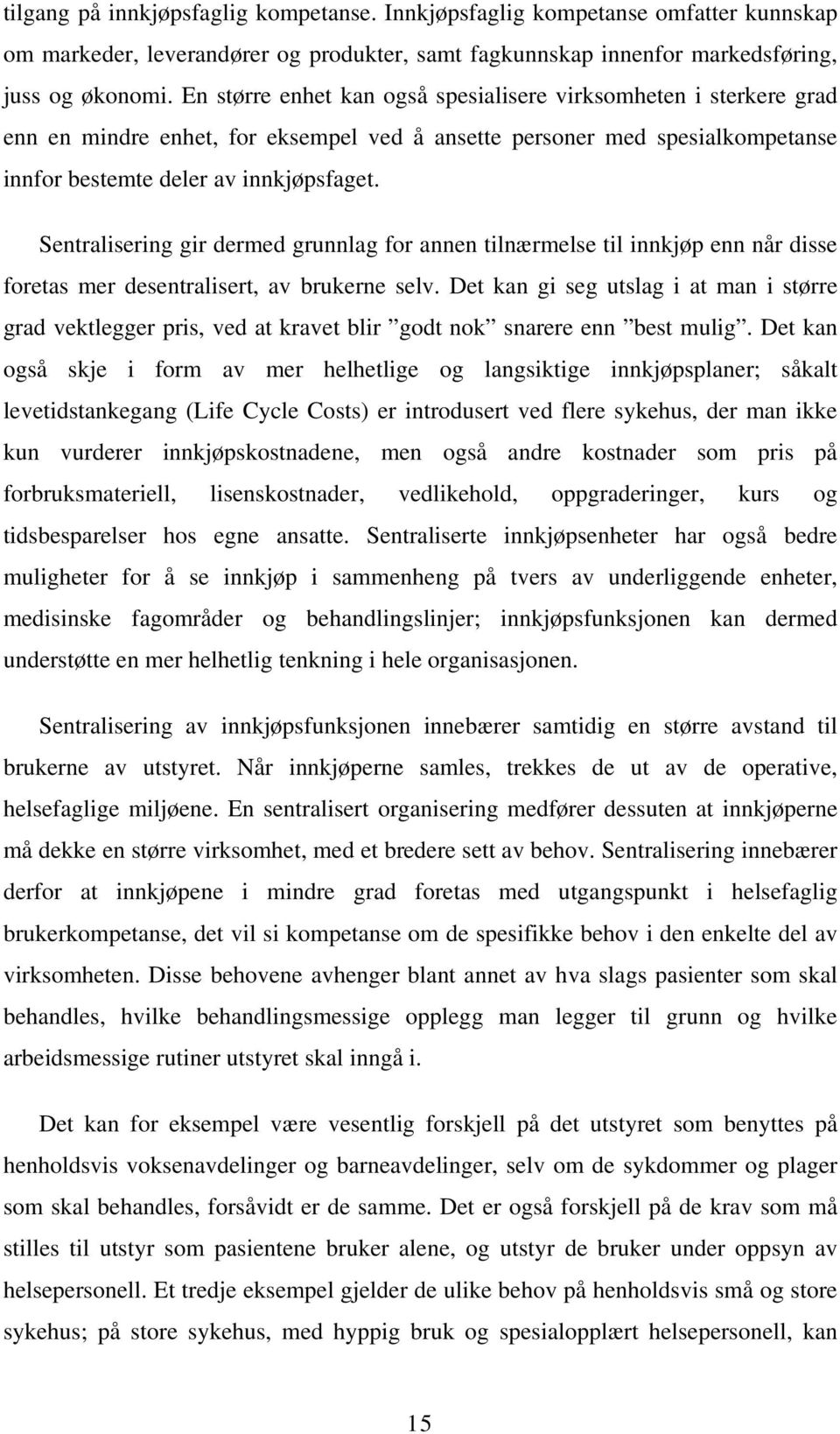 tilgang på innkjøpsfaglig kompetanse. Innkjøpsfaglig kompetanse omfatter kunnskap om markeder, leverandører og produkter, samt fagkunnskap innenfor markedsføring, juss og økonomi. En større enhet kan også spesialisere virksomheten i sterkere grad enn en mindre enhet, for eksempel ved å ansette personer med spesialkompetanse innfor bestemte deler av innkjøpsfaget.

Sentralisering gir dermed grunnlag for annen tilnærmelse til innkjøp enn når disse foretas mer desentralisert, av brukerne selv. Det kan gi seg utslag i at man i større grad vektlegger pris, ved at kravet blir ”godt nok” snarere enn ”best mulig”. Det kan også skje i form av mer helhetlige og langsiktige innkjøpsplaner; såkalt levetidstankegang (Life Cycle Costs) er introdusert ved flere sykehus, der man ikke kun vurderer innkjøpskostnadene, men også andre kostnader som pris på forbruksmateriell, lisenskostnader, vedlikehold, oppgraderinger, kurs og tidsbesparelser hos egne ansatte. Sentraliserte innkjøpsenheter har også bedre muligheter for å se innkjøp i sammenheng på tvers av underliggende enheter, medisinske fagområder og behandlingslinjer; innkjøpsfunksjonen kan dermed understøtte en mer helhetlig tenkning i hele organisasjonen.

Sentralisering av innkjøpsfunksjonen innebærer samtidig en større avstand til brukerne av utstyret. Når innkjøperne samles, trekkes de ut av de operative, helsefaglige miljøene. En sentralisert organisering medfører dessuten at innkjøperne må dekke en større virksomhet, med et bredere sett av behov. Sentralisering innebærer derfor at innkjøpene i mindre grad foretas med utgangspunkt i helsefaglig brukerkompetanse, det vil si kompetanse om de spesifikke behov i den enkelte del av virksomheten. Disse behovene avhenger blant annet av hva slags pasienter som skal behandles, hvilke behandlingsmessige opplegg man legger til grunn og hvilke arbeidsmessige rutiner utstyret skal inngå i.

Det kan for eksempel være vesentlig forskjell på det utstyret som benyttes på henholdsvis voksenavdelinger og barneavdelinger, selv om de sykdommer og plager som skal behandles, forsåvidt er de samme. Det er også forskjell på de krav som må stilles til utstyr som pasientene bruker alene, og utstyr de bruker under oppsyn av helsepersonell. Et tredje eksempel gjelder de ulike behov på henholdsvis små og store sykehus; på store sykehus, med hyppig bruk og spesialopplært helsepersonell, kan

15